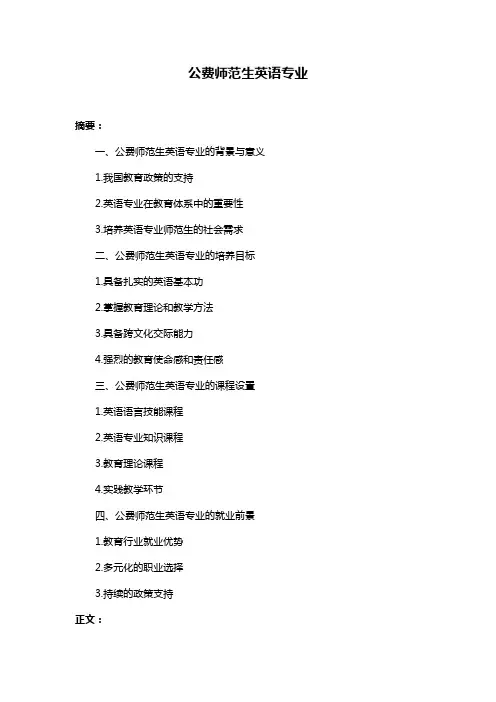 公费师范生英语专业

摘要：

一、公费师范生英语专业的背景与意义

1.我国教育政策的支持

2.英语专业在教育体系中的重要性

3.培养英语专业师范生的社会需求

二、公费师范生英语专业的培养目标

1.具备扎实的英语基本功

2.掌握教育理论和教学方法

3.具备跨文化交际能力

4.强烈的教育使命感和责任感

三、公费师范生英语专业的课程设置

1.英语语言技能课程

2.英语专业知识课程

3.教育理论课程

4.实践教学环节

四、公费师范生英语专业的就业前景

1.教育行业就业优势

2.多元化的职业选择

3.持续的政策支持

正文：